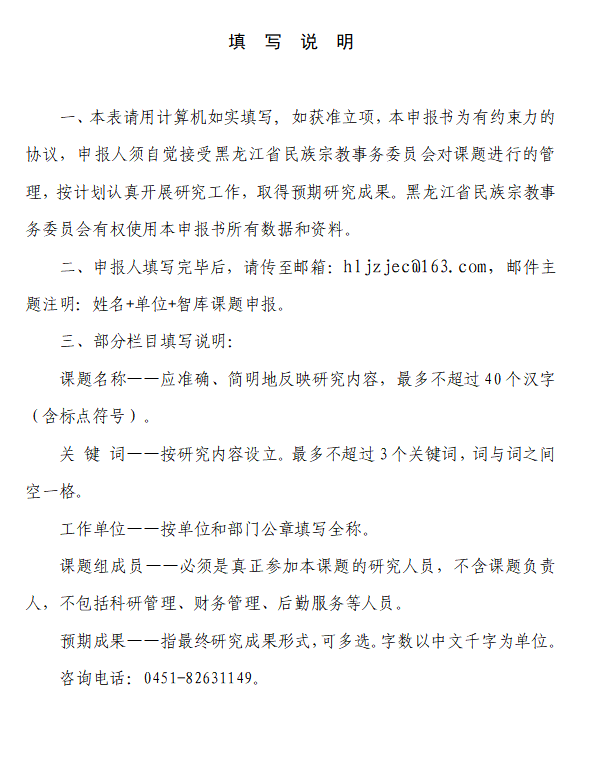 填 写 说 明

一、本表请用计算机如实填写，如获准立项，本申报书为有约束力的协议，申报人须自觉接受黑龙江省民族宗教事务委员会对课题进行的管理，按计划认真开展研究工作，取得预期研究成果。黑龙江省民族宗教事务委员会有权使用本申报书所有数据和资料。

二、申报人填写完毕后，请传至邮箱：hljzjec@163.com，邮件主题注明：姓名+单位+智库课题申报。

三、部分栏目填写说明：

课题名称——应准确、简明地反映研究内容，最多不超过40个汉字（含标点符号）。

关 键 词——按研究内容设立。最多不超过3个关键词，词与词之间空一格。

工作单位——按单位和部门公章填写全称。

课题组成员——必须是真正参加本课题的研究人员，不含课题负责人，不包括科研管理、财务管理、后勤服务等人员。

预期成果——指最终研究成果形式，可多选。字数以中文千字为单位。

咨询电话：0451-82631149。